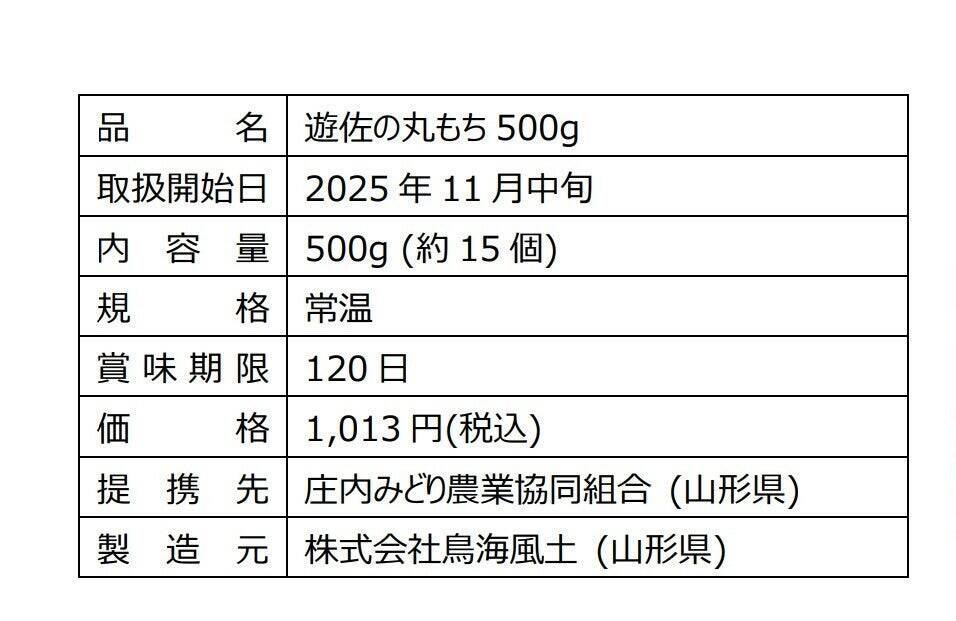 | 品　名 | 遊佐の丸もち 500g |
|---|---|
| 取扱開始日 | 2025 年 11 月中旬 |
| 内 容 量 | 500g (約 15 個) |
| 規　格 | 常温 |
| 賞味期限 | 120 日 |
| 価　格 | 1,013 円(税込) |
| 提 携 先 | 庄内みどり農業協同組合 (山形県) |
| 製 造 元 | 株式会社鳥海風土 (山形県) |